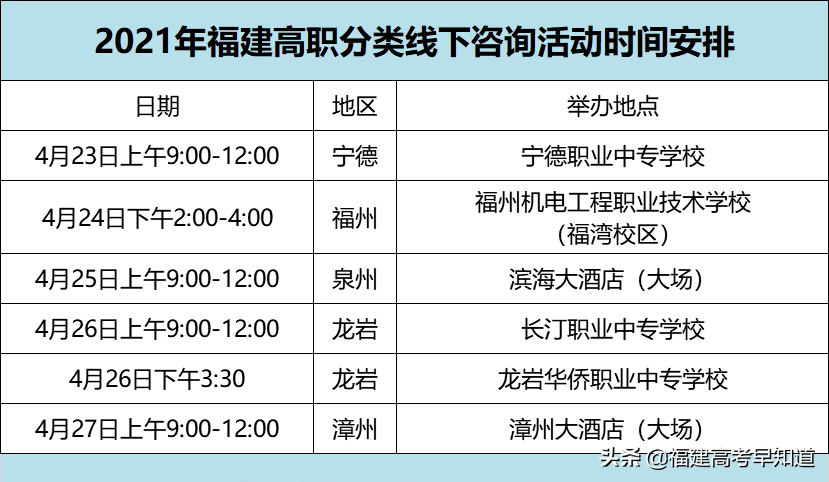 2021年福建高职分类线下咨询活动时间安排

| 日期 | 地区 | 举办地点 |
|---|---|---|
| 4月23日上午9:00-12:00 | 宁德 | 宁德职业中专学校 |
| 4月24日下午2:00-4:00 | 福州 | 福州机电工程职业技术学校（福湾校区） |
| 4月25日上午9:00-12:00 | 泉州 | 滨海大酒店（大场） |
| 4月26日上午9:00-12:00 | 龙岩 | 长汀职业中专学校 |
| 4月26日下午3:30 | 龙岩 | 龙岩华侨职业中专学校 |
| 4月27日上午9:00-12:00 | 漳州 | 漳州大酒店（大场） |

头条 @福建高考早知道